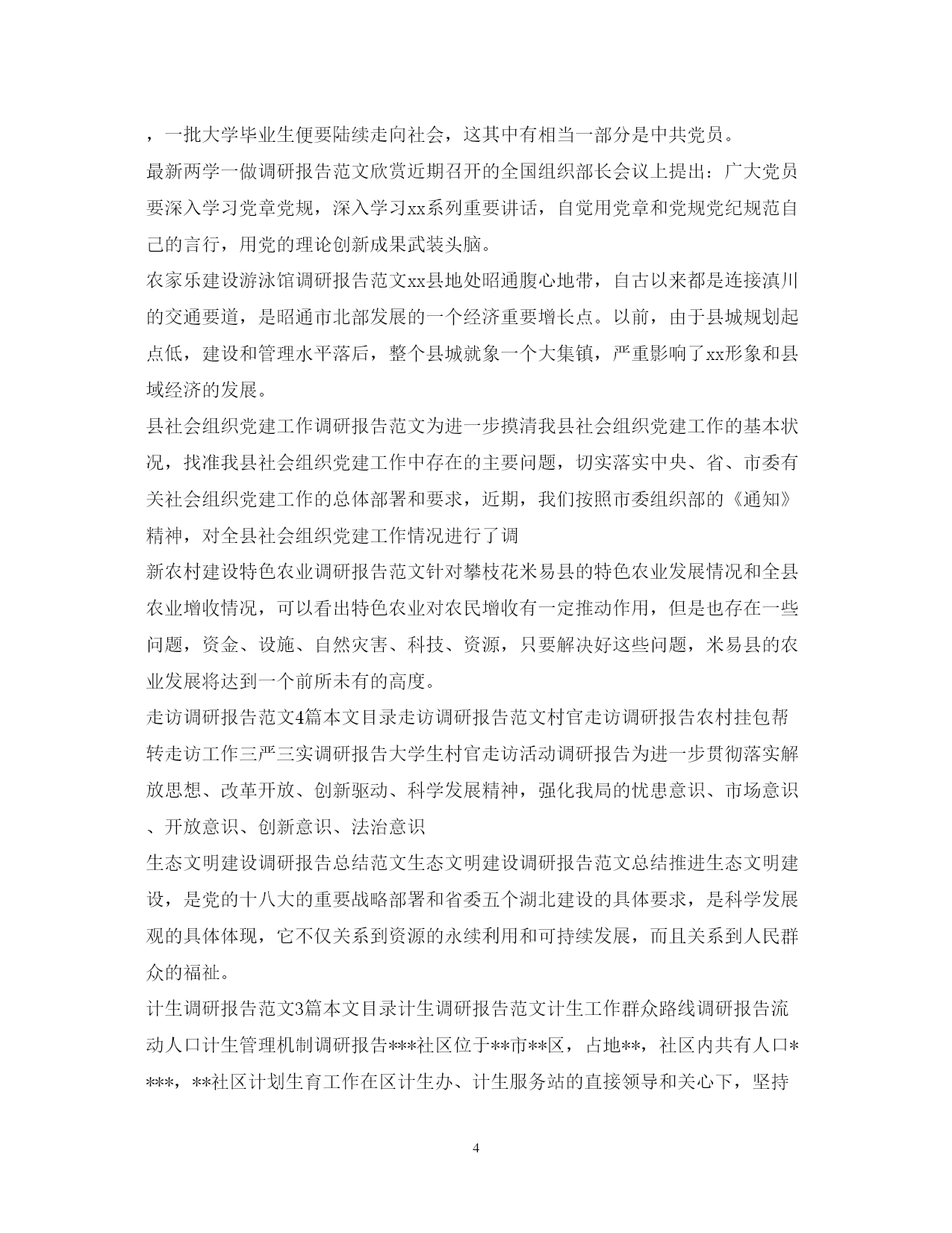 ，一批大学毕业生便要陆续走向社会，这其中有相当一部分是中共党员。

最新两学一做调研报告范文欣赏近期召开的全国组织部长会议上提出：广大党员要深入学习党章党规，深入学习xx系列重要讲话，自觉用党章和党规党纪规范自己的言行，用党的理论创新成果武装头脑。

农家乐建设游泳馆调研报告范文xx县地处昭通腹心地带，自古以来都是连接滇川的交通要道，是昭通市北部发展的一个经济重要增长点。以前，由于县城规划起点低，建设和管理水平落后，整个县城就象一个大集镇，严重影响了xx形象和县域经济的发展。

县社会组织党建工作调研报告范文为进一步摸清我县社会组织党建工作的基本状况，找准我县社会组织党建工作中存在的主要问题，切实落实中央、省、市委有关社会组织党建工作的总体部署和要求，近期，我们按照市委组织部的《通知》精神，对全县社会组织党建工作情况进行了调

新农村建设特色农业调研报告范文针对攀枝花米易县的特色农业发展情况和全县农业增收情况，可以看出特色农业对农民增收有一定推动作用，但是也存在一些问题，资金、设施、自然灾害、科技、资源，只要解决好这些问题，米易县的农业发展将达到一个前所未有的高度。

走访调研报告范文4篇本文目录走访调研报告范文村官走访调研报告农村挂包帮转走访工作三严三实调研报告大学生村官走访活动调研报告为进一步贯彻落实解放思想、改革开放、创新驱动、科学发展精神，强化我局的忧患意识、市场意识、开放意识、创新意识、法治意识

生态文明建设调研报告总结范文生态文明建设调研报告范文总结推进生态文明建设，是党的十八大的重要战略部署和省委五个湖北建设的具体要求，是科学发展观的具体体现，它不仅关系到资源的永续利用和可持续发展，而且关系到人民群众的福祉。

计生调研报告范文3篇本文目录计生调研报告范文计生工作群众路线调研报告流动人口计生管理机制调研报告***社区位于**市**区，占地**，社区内共有人口****，**社区计划生育工作在区计生办、计生服务站的直接领导和关心下，坚持

4